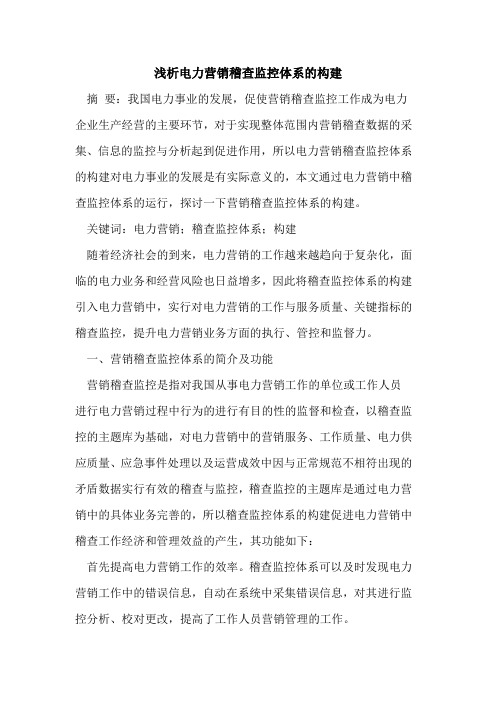 浅析电力营销稽查监控体系的构建

摘 要：我国电力事业的发展，促使营销稽查监控工作成为电力企业生产经营的主要环节，对于实现整体范围内营销稽查数据的采集、信息的监控与分析起到促进作用，所以电力营销稽查监控体系的构建对电力事业的发展是有实际意义的，本文通过电力营销中稽查监控体系的运行，探讨一下营销稽查监控体系的构建。

关键词：电力营销；稽查监控体系；构建

随着经济社会的到来，电力营销的工作越来越趋向于复杂化，面临的电力业务和经营风险也日益增多，因此将稽查监控体系的构建引入电力营销中，实行对电力营销的工作与服务质量、关键指标的稽查监控，提升电力营销业务方面的执行、管控和监督力。

一、营销稽查监控体系的简介及功能

营销稽查监控是指对我国从事电力营销工作的单位或工作人员进行电力营销过程中行为的进行有目的性的监督和检查，以稽查监控的主题库为基础，对电力营销中的营销服务、工作质量、电力供应质量、应急事件处理以及运营成效中因与正常规范不相符出现的矛盾数据实行有效的稽查与监控，稽查监控的主题库是通过电力营销中的具体业务完善的，所以稽查监控体系的构建促进电力营销中稽查工作经济和管理效益的产生，其功能如下：

首先提高电力营销工作的效率。稽查监控体系可以及时发现电力营销工作中的错误信息，自动在系统中采集错误信息，对其进行监控分析、校对更改，提高了工作人员营销管理的工作。